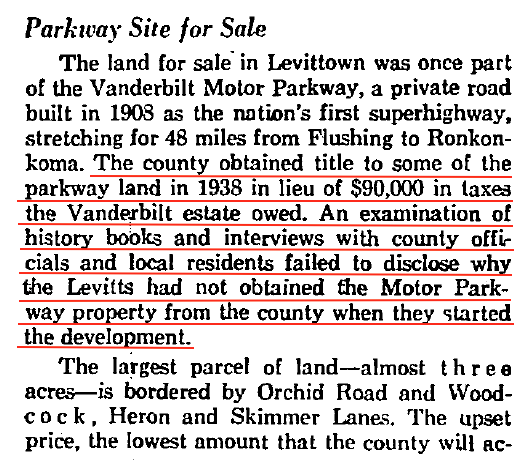 Parkway Site for Sale

The land for sale in Levittown was once part of the Vanderbilt Motor Parkway, a private road built in 1908 as the nation's first superhighway, stretching for 48 miles from Flushing to Ronkonkoma. The county obtained title to some of the parkway land in 1938 in lieu of $90,000 in taxes the Vanderbilt estate owed. An examination of history books and interviews with county officials and local residents failed to disclose why the Levitts had not obtained the Motor Parkway property from the county when they started the development.

The largest parcel of land—almost three acres—is bordered by Orchid Road and Woodcock, Heron and Skimmer Lanes. The upset price, the lowest amount that the county will ac-